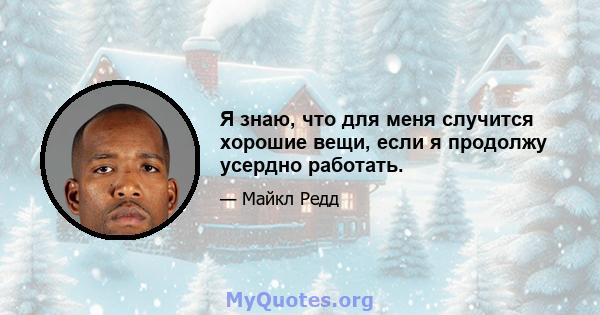 Я знаю, что для меня случится хорошие вещи, если я продолжу усердно работать.

— Майкл Редд

MyQuotes.org